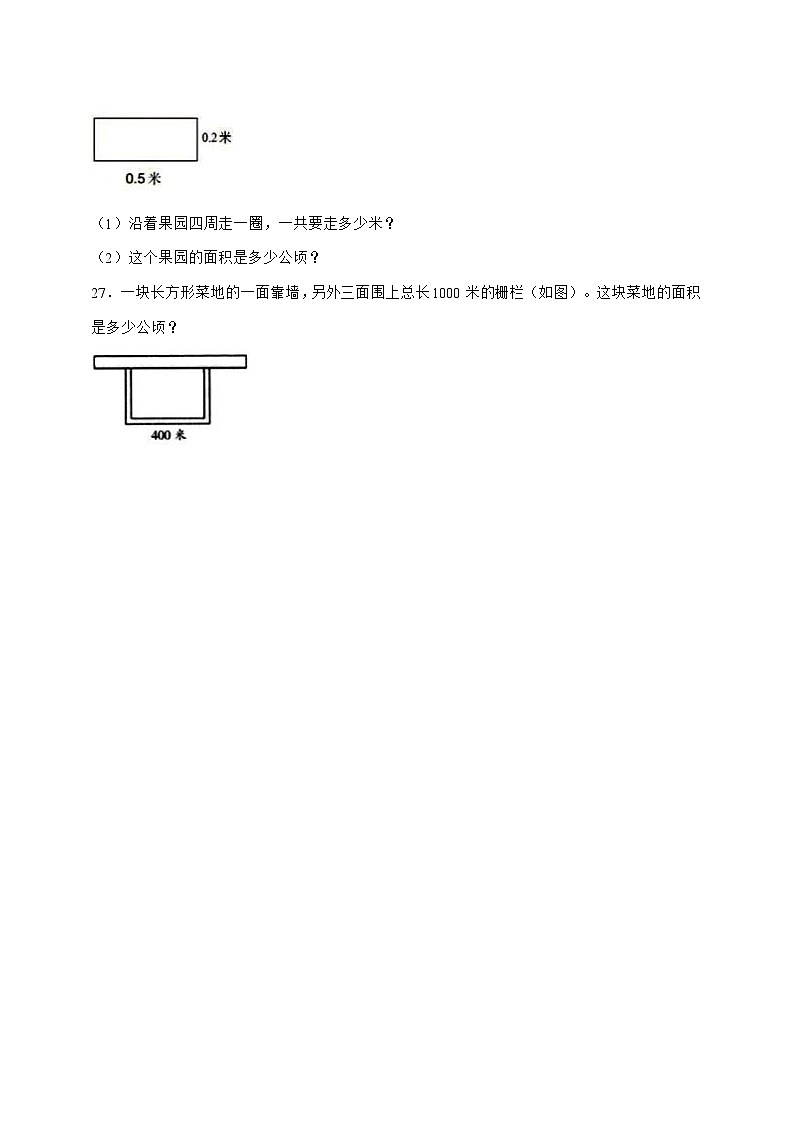 0.2米

0.5米

（1）沿着果园四周走一圈，一共要走多少米？

（2）这个果园的面积是多少公顷？

27．一块长方形菜地的一面靠墙，另外三面围上总长1000米的栅栏（如图）。这块菜地的面积是多少公顷？

400米